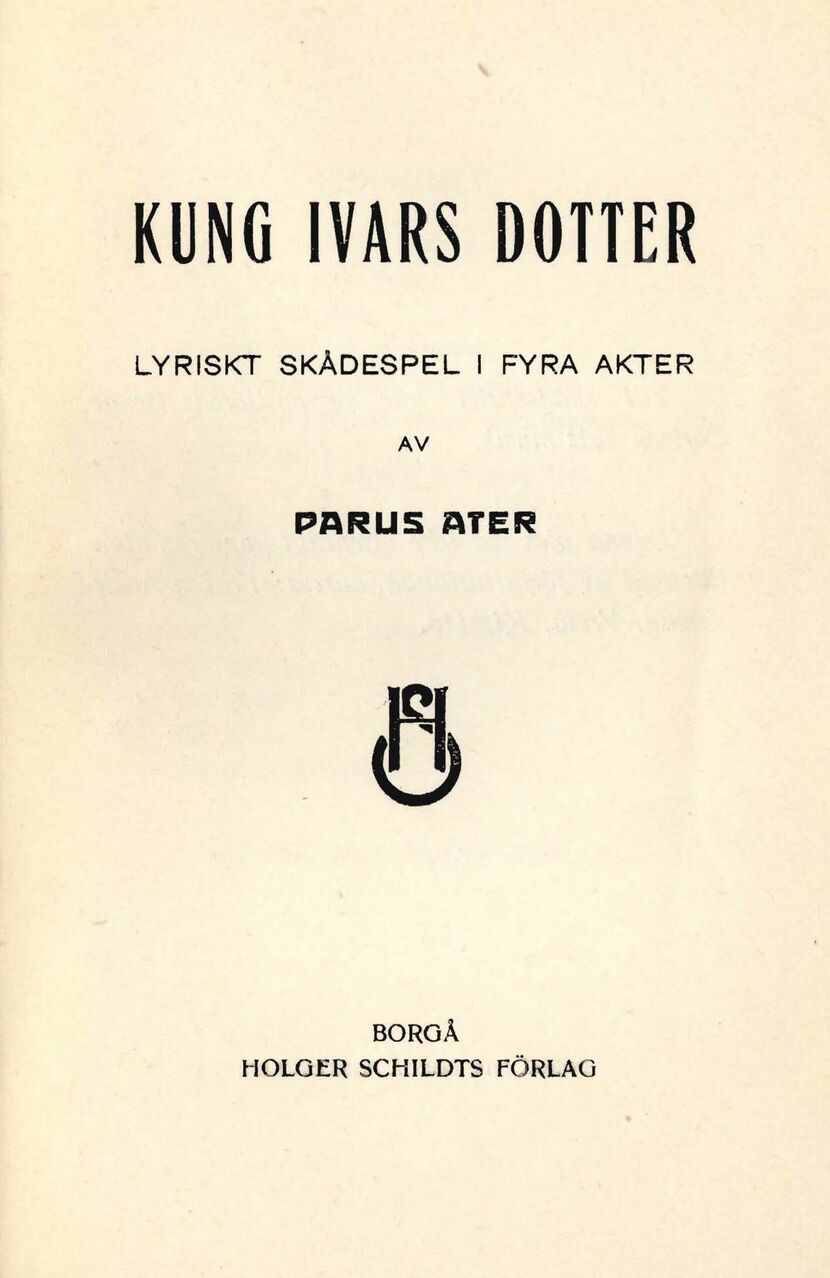 KUNG IVARS DOTTER

LYRISKT SKÅDESPEL I FYRA AKTER

AV

PARUS ATER

HS

BORGÅ
HOLGER SCHILDTS FÖRLAG